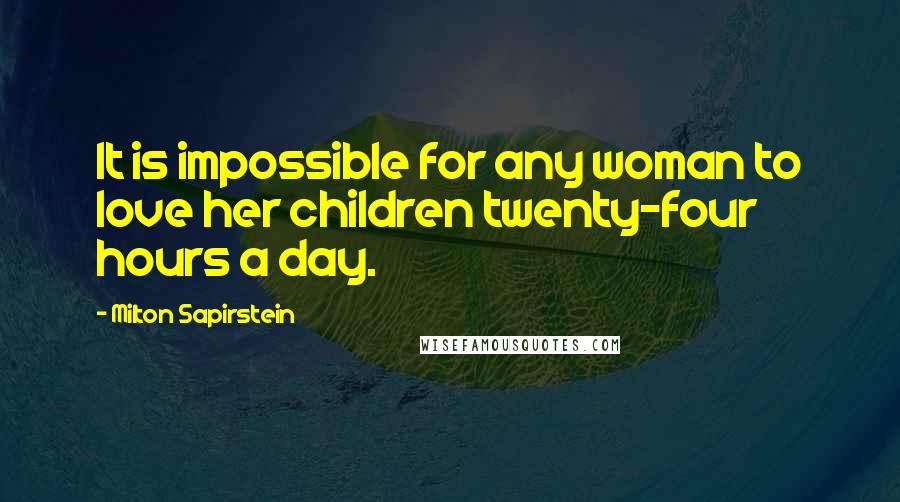 It is impossible for any woman to love her children twenty-four hours a day.

- Milton Sapirstein

WISEFAMOUSQUOTES.COM